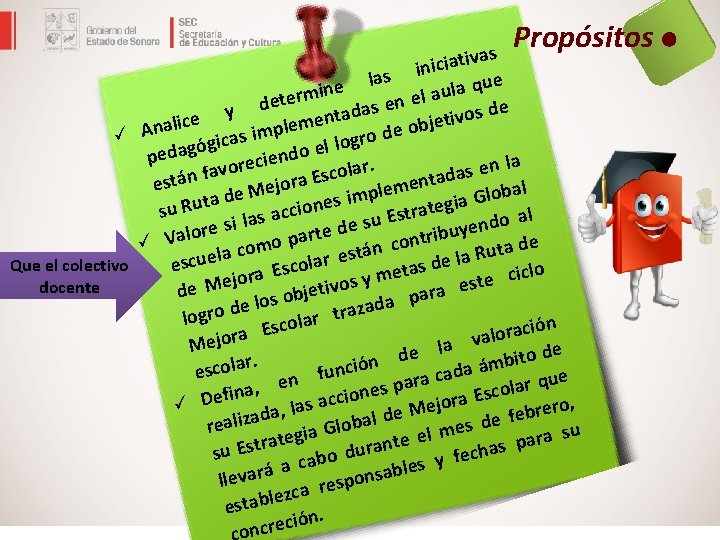 Gobierno del Estado de Sonora

SEC Secretaría de Educación y Cultura

Propósitos

Que el colectivo docente

✓ Analice y determine las iniciativas pedagógicas implementadas en el aula que están favoreciendo el logro de objetivos de su Ruta de Mejora Escolar.

✓ Valore si las acciones implementadas en la escuela como parte de su Estrategia Global de Mejora Escolar están contribuyendo al logro de los objetivos y metas de la Ruta de Mejora Escolar trazada para este ciclo escolar.

✓ Defina, en función de la valoración realizada, las acciones para cada ámbito de su Estrategia Global de Mejora Escolar que llevará a cabo durante el mes de febrero, establezca responsables y fechas para su concreción.